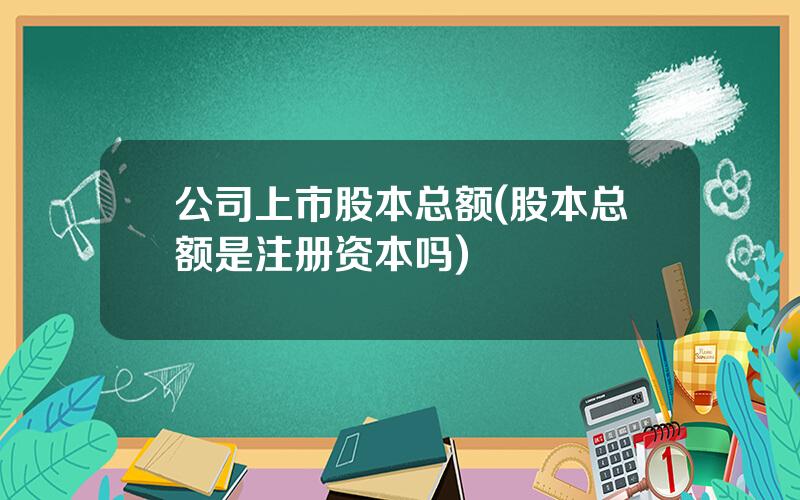 公司上市股本总额(股本总额是注册资本吗)